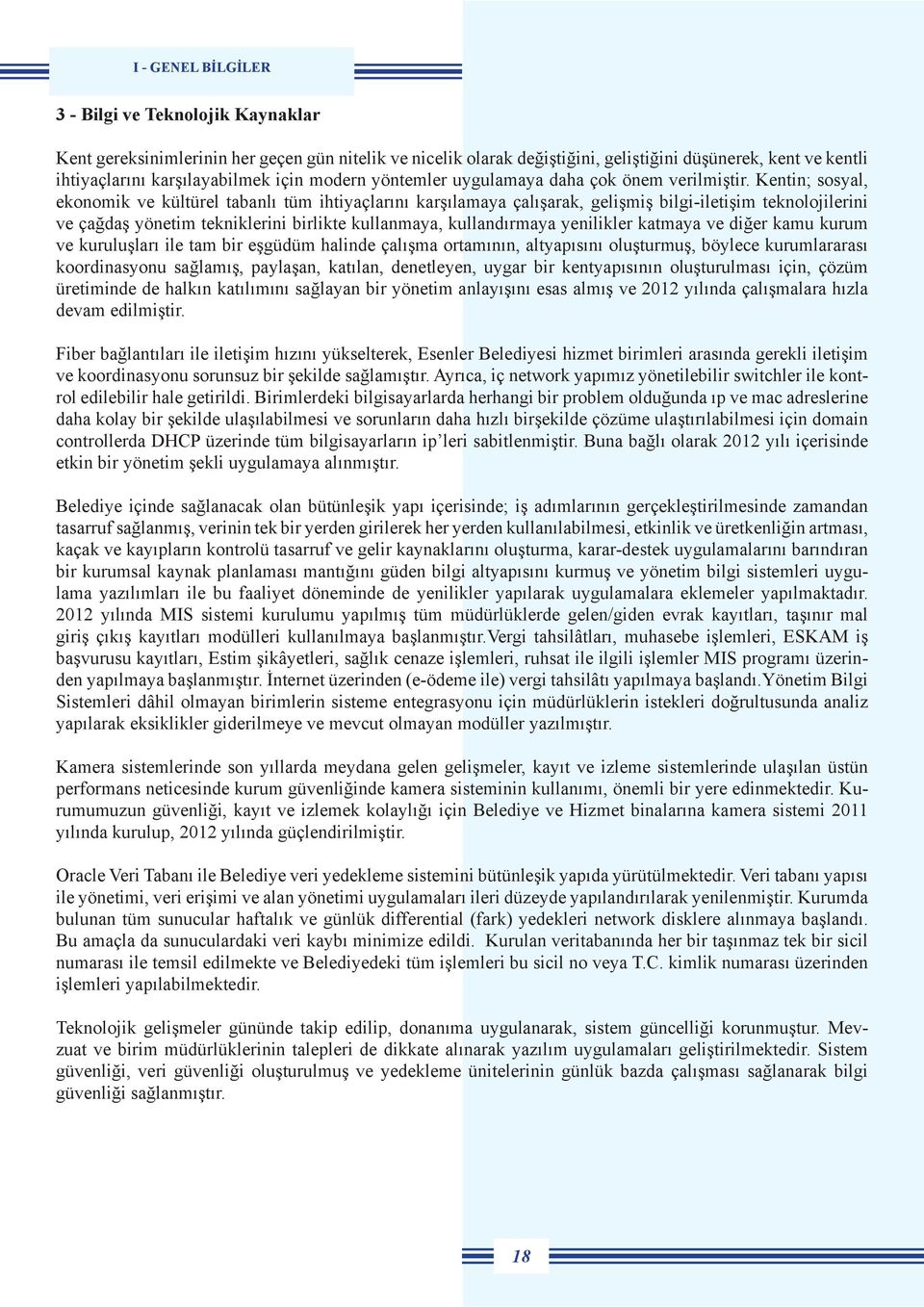 I - GENEL BİLGİLER

3 - Bilgi ve Teknolojik Kaynaklar

Kent gereksinimlerinin her geçen gün nitelik ve nicelik olarak değiştiğini, geliştiğini düşünerek, kent ve kentli ihtiyaçlarını karşılayabilmek için modern yöntemler uygulamaya daha çok önem verilmiştir. Kentin; sosyal, ekonomik ve kültürel tabanlı tüm ihtiyaçlarını karşılamaya çalışarak, gelişmiş bilgi-iletişim teknolojilerini ve çağdaş yönetim tekniklerini birlikte kullanmaya, kullandırmaya yenilikler katmaya ve diğer kamu kurum ve kuruluşları ile tam bir eşgüdüm halinde çalışma ortamının, altyapısını oluşturmuş, böylece kurumlararası koordinasyonu sağlamış, paylaşan, katılan, denetleyen, uygar bir kentyapısının oluşturulması için, çözüm üretiminde de halkın katılımını sağlayan bir yönetim anlayışını esas almış ve 2012 yılında çalışmalara hızla devam edilmiştir.

Fiber bağlantıları ile iletişim hızını yükselterek, Esenler Belediyesi hizmet birimleri arasında gerekli iletişim ve koordinasyonu sorunsuz bir şekilde sağlamıştır. Ayrıca, iç network yapımız yönetilebilir switchler ile kontrol edilebilir hale getirildi. Birimlerdeki bilgisayarlarda herhangi bir problem olduğunda ıp ve mac adreslerine daha kolay bir şekilde ulaşılabilmesi ve sorunların daha hızlı birşekilde çözüme ulaştırılabilmesi için domain controllerda DHCP üzerinde tüm bilgisayarların ip’leri sabitlenmiştir. Buna bağlı olarak 2012 yılı içerisinde etkin bir yönetim şekli uygulamaya alınmıştır.

Belediye içinde sağlanacak olan bütünleşik yapı içerisinde; iş adımlarının gerçekleştirilmesinde zamandan tasarruf sağlanmış, verinin tek bir yerden girilerek her yerden kullanılabilmesi, etkinlik ve üretkenliğin artması, kaçak ve kayıpların kontrolü tasarruf ve gelir kaynaklarını oluşturma, karar-destek uygulamalarını barındıran bir kurumsal kaynak planlaması mantığını güden bilgi altyapısını kurmuş ve yönetim bilgi sistemleri uygulama yazılımları ile bu faaliyet döneminde de yenilikler yapılarak uygulamalara eklemeler yapılmaktadır. 2012 yılında MIS sistemi kurulumu yapılmış tüm müdürlüklerde gelen/giden evrak kayıtları, taşınır mal giriş çıkış kayıtları modülleri kullanılmaya başlanmıştır.Vergi tahsilâtları, muhasebe işlemleri, ESKAM iş başvurusu kayıtları, Estim şikâyetleri, sağlık cenaze işlemleri, ruhsat ile ilgili işlemler MIS programı üzerinden yapılmaya başlanmıştır. İnternet üzerinden (e-ödeme ile) vergi tahsilâtı yapılmaya başlandı.Yönetim Bilgi Sistemleri dâhil olmayan birimlerin sisteme entegrasyonu için müdürlüklerin istekleri doğrultusunda analiz yapılarak eksiklikler giderilmeye ve mevcut olmayan modüller yazılmıştır.

Kamera sistemlerinde son yıllarda meydana gelen gelişmeler, kayıt ve izleme sistemlerinde ulaşılan üstün performans neticesinde kurum güvenliğinde kamera sisteminin kullanımı, önemli bir yere edinmektedir. Kurumumuzun güvenliği, kayıt ve izlemek kolaylığı için Belediye ve Hizmet binalarına kamera sistemi 2011 yılında kurulup, 2012 yılında güçlendirilmiştir.

Oracle Veri Tabanı ile Belediye veri yedekleme sistemini bütünleşik yapıda yürütülmektedir. Veri tabanı yapısı ile yönetimi, veri erişimi ve alan yönetimi uygulamaları ileri düzeyde yapılandırılarak yenilenmiştir. Kurumda bulunan tüm sunucular haftalık ve günlük differential (fark) yedekleri network disklere alınmaya başlandı. Bu amaçla da sunuculardaki veri kaybı minimize edildi. Kurulan veritabanında her bir taşınmaz tek bir sicil numarası ile temsil edilmekte ve Belediyedeki tüm işlemleri bu sicil no veya T.C. kimlik numarası üzerinden işlemleri yapılabilmektedir.

Teknolojik gelişmeler gününde takip edilip, donanıma uygulanarak, sistem güncelliği korunmuştur. Mevzuat ve birim müdürlüklerinin talepleri de dikkate alınarak yazılım uygulamaları geliştirilmektedir. Sistem güvenliği, veri güvenliği oluşturulmuş ve yedekleme ünitelerinin günlük bazda çalışması sağlanarak bilgi güvenliği sağlanmıştır.

18